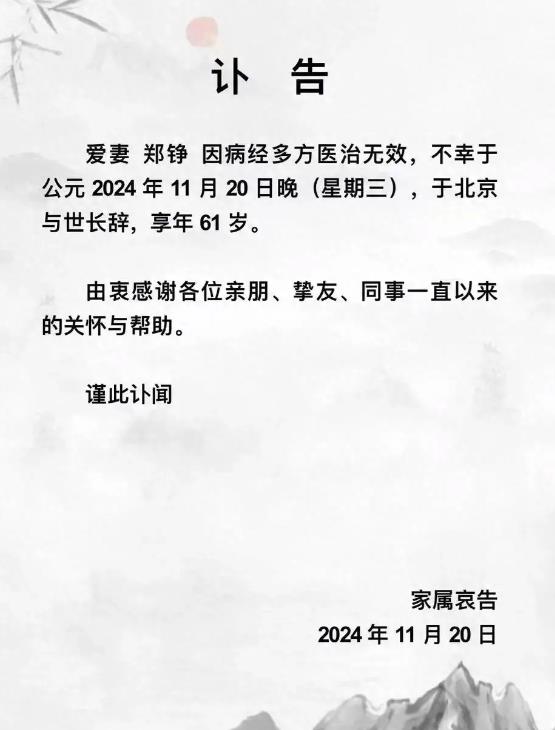 讣 告

爱妻 郑铮 因病经多方医治无效，不幸于公元2024年11月20日晚（星期三），于北京与世长辞，享年61岁。

由衷感谢各位亲朋、挚友、同事一直以来的关怀与帮助。

谨此讣闻

家属哀告
2024年11月20日